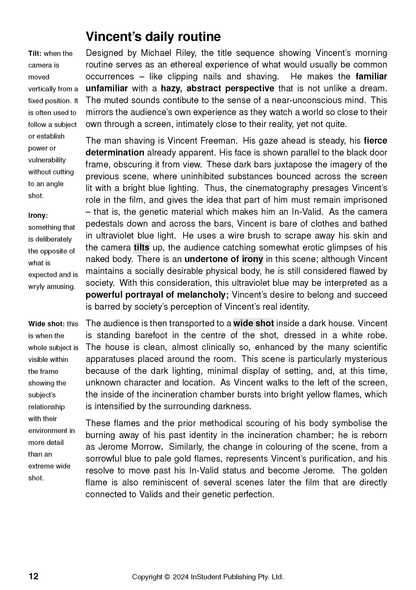 Vincent's daily routine

Tilt: when the camera is moved vertically from a fixed position. It is often used to follow a subject or establish power or vulnerability without cutting to an angle shot.

Irony: something that is deliberately the opposite of what is expected and is wryly amusing.

Wide shot: this is when the whole subject is visible within the frame showing the subject's relationship with their environment in more detail than an extreme wide shot.

Designed by Michael Riley, the title sequence showing Vincent's morning routine serves as an ethereal experience of what would usually be common occurrences – like clipping nails and shaving. He makes the familiar unfamiliar with a hazy, abstract perspective that is not unlike a dream. The muted sounds contibute to the sense of a near-unconscious mind. This mirrors the audience's own experience as they watch a world so close to their own through a screen, intimately close to their reality, yet not quite.

The man shaving is Vincent Freeman. His gaze ahead is steady, his fierce determination already apparent. His face is shown parallel to the black door frame, obscuring it from view. These dark bars juxtapose the imagery of the previous scene, where uninhibited substances bounced across the screen lit with a bright blue lighting. Thus, the cinematography presages Vincent's role in the film, and gives the idea that part of him must remain imprisoned – that is, the genetic material which makes him an In-Valid. As the camera pedestals down and across the bars, Vincent is bare of clothes and bathed in ultraviolet blue light. He uses a wire brush to scrape away his skin and the camera tilts up, the audience catching somewhat erotic glimpses of his naked body. There is an undertone of irony in this scene; although Vincent maintains a socially desirable physical body, he is still considered flawed by society. With this consideration, this ultraviolet blue may be interpreted as a powerful portrayal of melancholy; Vincent's desire to belong and succeed is barred by society's perception of Vincent's real identity.

The audience is then transported to a wide shot inside a dark house. Vincent is standing barefoot in the centre of the shot, dressed in a white robe. The house is clean, almost clinically so, enhanced by the many scientific apparatuses placed around the room. This scene is particularly mysterious because of the dark lighting, minimal display of setting, and, at this time, unknown character and location. As Vincent walks to the left of the screen, the inside of the incineration chamber bursts into bright yellow flames, which is intensified by the surrounding darkness.

These flames and the prior methodical scouring of his body symbolise the burning away of his past identity in the incineration chamber; he is reborn as Jerome Morrow. Similarly, the change in colouring of the scene, from a sorrowful blue to pale gold flames, represents Vincent's purification, and his resolve to move past his In-Valid status and become Jerome. The golden flame is also reminiscent of several scenes later the film that are directly connected to Valids and their genetic perfection.

12 Copyright © 2024 InStudent Publishing Pty. Ltd.